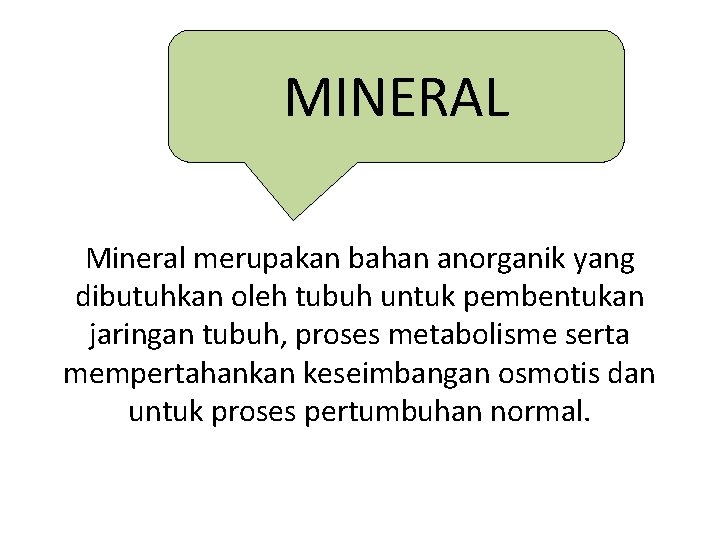 MINERAL

Mineral merupakan bahan anorganik yang dibutuhkan oleh tubuh untuk pembentukan jaringan tubuh, proses metabolisme serta mempertahankan keseimbangan osmotis dan untuk proses pertumbuhan normal.